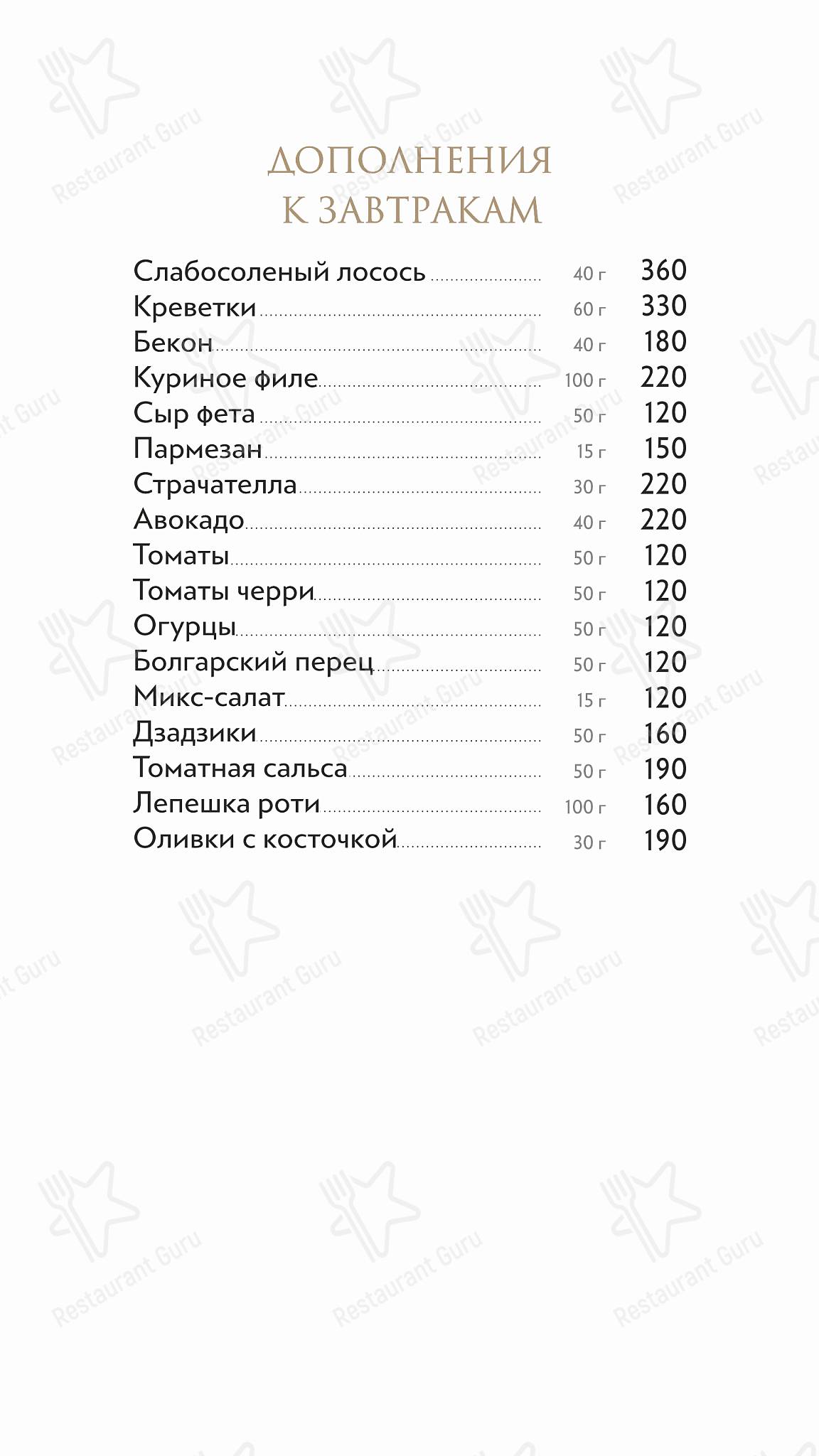 ДОПОЛНЕНИЯ
К ЗАВТРАКАМ

Слабосоленый лосось 40 г 360
Креветки 60 г 330
Бекон 40 г 180
Куриное филе 100 г 220
Сыр фета 50 г 120
Пармезан 15 г 150
Страчателла 30 г 220
Авокадо 40 г 220
Томаты 50 г 120
Томаты черри 50 г 120
Огурцы 50 г 120
Болгарский перец 50 г 120
Микс-салат 15 г 120
Дзадзики 50 г 160
Томатная сальса 50 г 190
Лепешка роти 100 г 160
Оливки с косточкой 30 г 190

Restaurant Guru